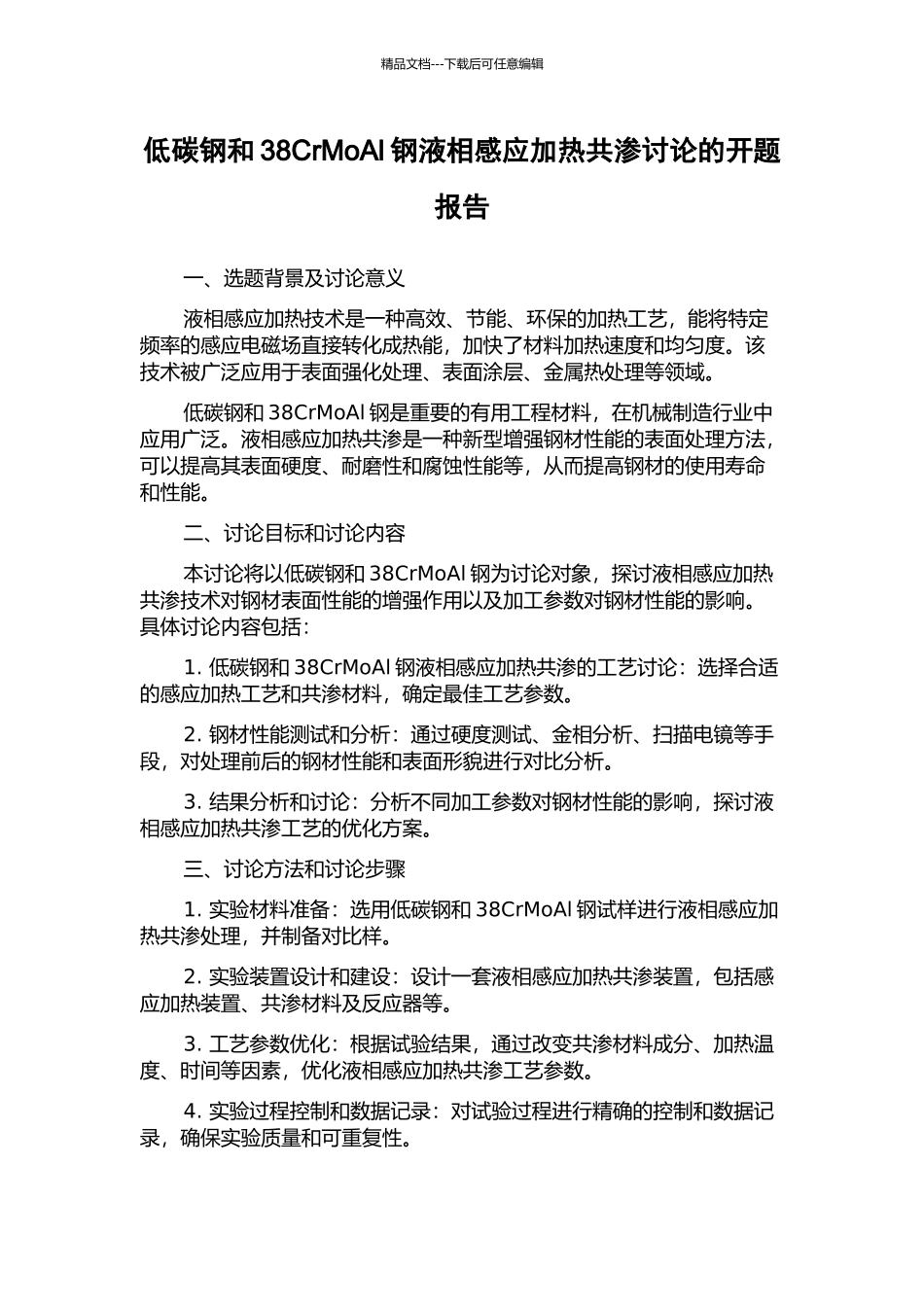 精品文档---下载后可任意编辑

低碳钢和 38CrMoAl 钢液相感应加热共渗讨论的开题报告

一、选题背景及讨论意义

液相感应加热技术是一种高效、节能、环保的加热工艺，能将特定频率的感应电磁场直接转化成热能，加快了材料加热速度和均匀度。该技术被广泛应用于表面强化处理、表面涂层、金属热处理等领域。

低碳钢和 38CrMoAl 钢是重要的有用工程材料，在机械制造行业中应用广泛。液相感应加热共渗是一种新型增强钢材性能的表面处理方法，可以提高其表面硬度、耐磨性和腐蚀性能等，从而提高钢材的使用寿命和性能。

二、讨论目标和讨论内容

本讨论将以低碳钢和 38CrMoAl 钢为讨论对象，探讨液相感应加热共渗技术对钢材表面性能的增强作用以及加工参数对钢材性能的影响。具体讨论内容包括：

1. 低碳钢和 38CrMoAl 钢液相感应加热共渗的工艺讨论：选择合适的感应加热工艺和共渗材料，确定最佳工艺参数。

2. 钢材性能测试和分析：通过硬度测试、金相分析、扫描电镜等手段，对处理前后的钢材性能和表面形貌进行对比分析。

3. 结果分析和讨论：分析不同加工参数对钢材性能的影响，探讨液相感应加热共渗工艺的优化方案。

三、讨论方法和讨论步骤

1. 实验材料准备：选用低碳钢和 38CrMoAl 钢试样进行液相感应加热共渗处理，并制备对比样。

2. 实验装置设计和建设：设计一套液相感应加热共渗装置，包括感应加热装置、共渗材料及反应器等。

3. 工艺参数优化：根据试验结果，通过改变共渗材料成分、加热温度、时间等因素，优化液相感应加热共渗工艺参数。

4. 实验过程控制和数据记录：对试验过程进行精确的控制和数据记录，确保实验质量和可重复性。